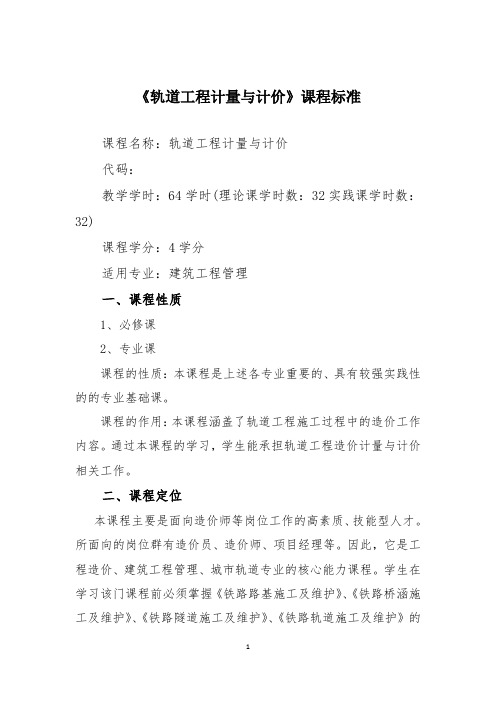 《轨道工程计量与计价》课程标准

课程名称：轨道工程计量与计价

代码：

教学学时：64 学时(理论课学时数：32 实践课学时数：32)

课程学分：4 学分

适用专业：建筑工程管理

一、课程性质

1、必修课

2、专业课

课程的性质：本课程是上述各专业重要的、具有较强实践性的的专业基础课。

课程的作用：本课程涵盖了轨道工程施工过程中的造价工作内容。通过本课程的学习，学生能承担轨道工程造价计量与计价相关工作。

二、课程定位

本课程主要是面向造价师等岗位工作的高素质、技能型人才。所面向的岗位群有造价员、造价师、项目经理等。因此，它是工程造价、建筑工程管理、城市轨道专业的核心能力课程。学生在学习该门课程前必须掌握《铁路路基施工及维护》、《铁路桥涵施工及维护》、《铁路隧道施工及维护》、《铁路轨道施工及维护》的

1